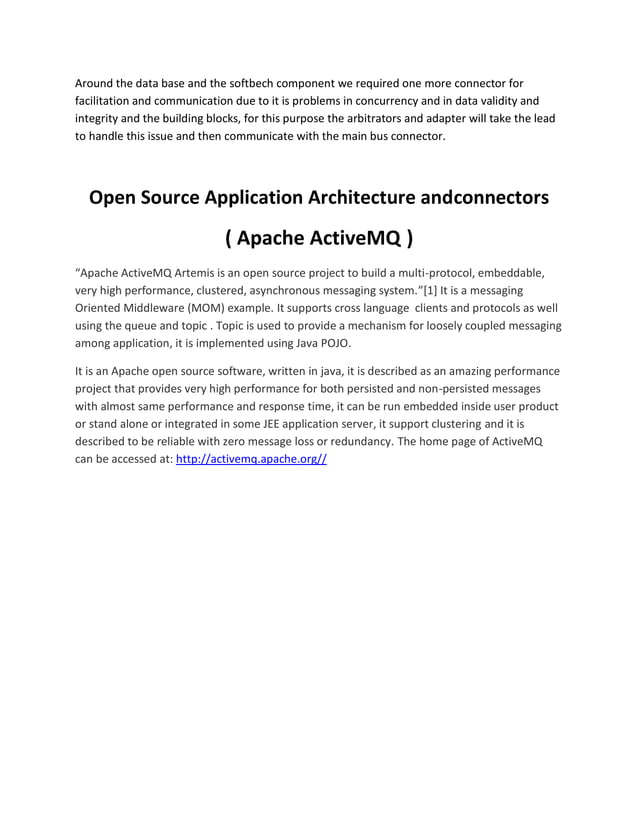 Around the data base and the softbech component we required one more connector for facilitation and communication due to it is problems in concurrency and in data validity and integrity and the building blocks, for this purpose the arbitrators and adapter will take the lead to handle this issue and then communicate with the main bus connector.

Open Source Application Architecture andconnectors

( Apache ActiveMQ )

“Apache ActiveMQ Artemis is an open source project to build a multi-protocol, embeddable, very high performance, clustered, asynchronous messaging system.”[1] It is a messaging Oriented Middleware (MOM) example. It supports cross language clients and protocols as well using the queue and topic . Topic is used to provide a mechanism for loosely coupled messaging among application, it is implemented using Java POJO.

It is an Apache open source software, written in java, it is described as an amazing performance project that provides very high performance for both persisted and non-persisted messages with almost same performance and response time, it can be run embedded inside user product or stand alone or integrated in some JEE application server, it support clustering and it is described to be reliable with zero message loss or redundancy. The home page of ActiveMQ can be accessed at: http://activemq.apache.org//